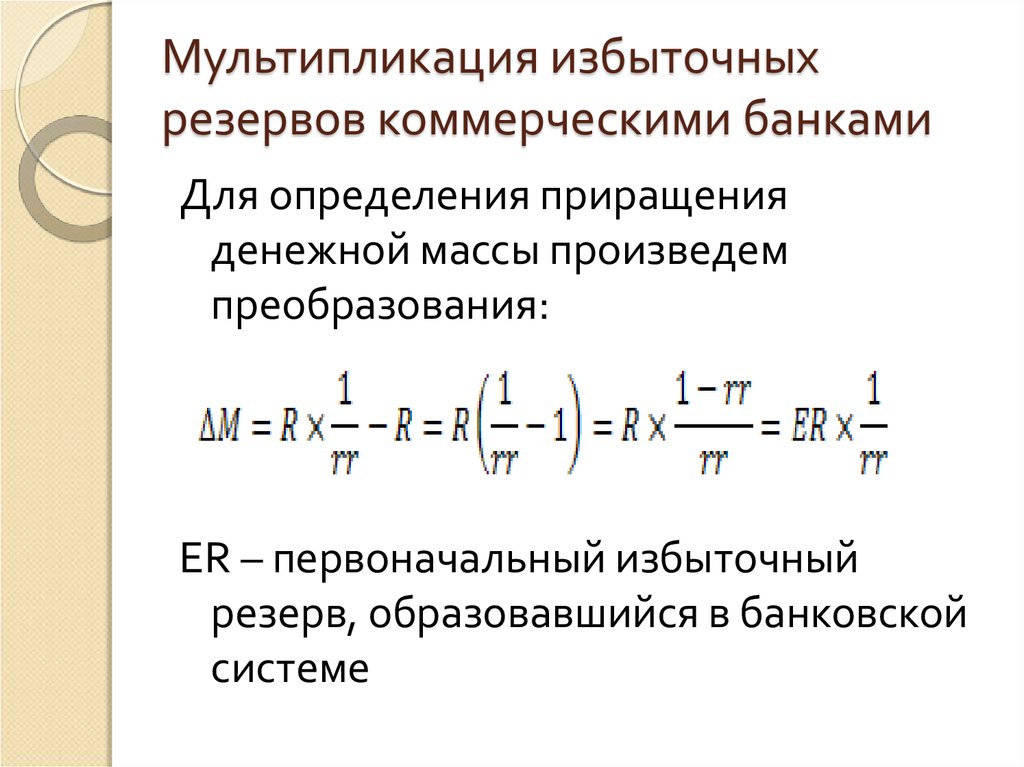 Мультипликация избыточных резервов коммерческими банками

Для определения приращения денежной массы произведем преобразования:

$\Delta M = R \times \frac{1}{rr} - R = R\left(\frac{1}{rr} - 1\right) = R \times \frac{1-rr}{rr} = ER \times \frac{1}{rr}$

ER – первоначальный избыточный резерв, образовавшийся в банковской системе